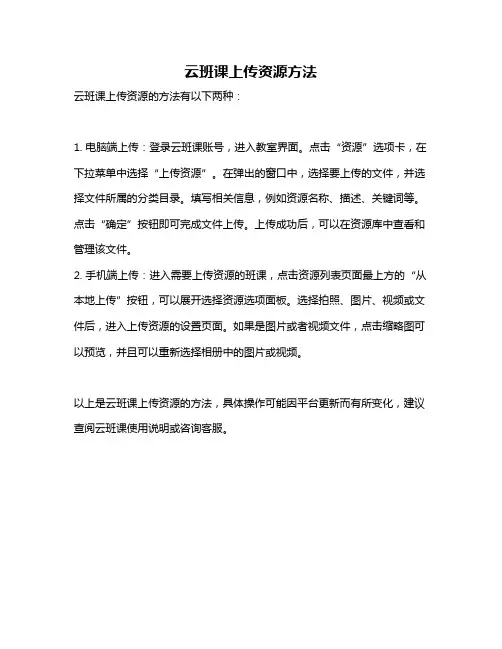 云班课上传资源方法

云班课上传资源的方法有以下两种：

1. 电脑端上传：登录云班课账号，进入教室界面。点击“资源”选项卡，在下拉菜单中选择“上传资源”。在弹出的窗口中，选择要上传的文件，并选择文件所属的分类目录。填写相关信息，例如资源名称、描述、关键词等。点击“确定”按钮即可完成文件上传。上传成功后，可以在资源库中查看和管理该文件。

2. 手机端上传：进入需要上传资源的班课，点击资源列表页面最上方的“从本地上传”按钮，可以展开选择资源选项面板。选择拍照、图片、视频或文件后，进入上传资源的设置页面。如果是图片或者视频文件，点击缩略图可以预览，并且可以重新选择相册中的图片或视频。

以上是云班课上传资源的方法，具体操作可能因平台更新而有所变化，建议查阅云班课使用说明或咨询客服。